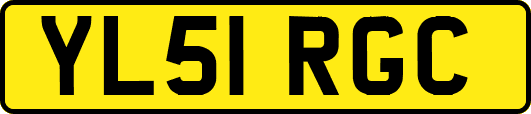 YL51 RGC